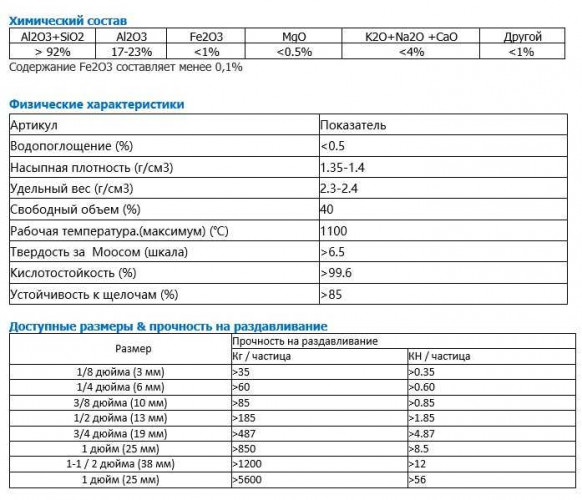 Химический состав

| Al2O3+SiO2 | Al2O3 | Fe2O3 | MgO | K2O+Na2O +CaO | Другой |
|---|---|---|---|---|---|
| > 92% | 17-23% | <1% | <0.5% | <4% | <1% |

Содержание Fe2O3 составляет менее 0,1%

Физические характеристики

| Артикул | Показатель |
|---|---|
| Водопоглощение (%) | <0.5 |
| Насыпная плотность (г/см3) | 1.35-1.4 |
| Удельный вес (г/см3) | 2.3-2.4 |
| Свободный объем (%) | 40 |
| Рабочая температура.(максимум) (℃) | 1100 |
| Твердость за Моосом (шкала) | >6.5 |
| Кислотостойкость (%) | >99.6 |
| Устойчивость к щелочам (%) | >85 |

Доступные размеры & прочность на раздавливание

| Размер | Прочность на раздавливание | |
|---|---|---|
| | Кг / частица | КН / частица |
| 1/8 дюйма (3 мм) | >35 | >0.35 |
| 1/4 дюйма (6 мм) | >60 | >0.60 |
| 3/8 дюйма (10 мм) | >85 | >0.85 |
| 1/2 дюйма (13 мм) | >185 | >1.85 |
| 3/4 дюйма (19 мм) | >487 | >4.87 |
| 1 дюйм (25 мм) | >850 | >8.5 |
| 1-1 / 2 дюйма (38 мм) | >1200 | >12 |
| 1 дюйм (25 мм) | >5600 | >56 |